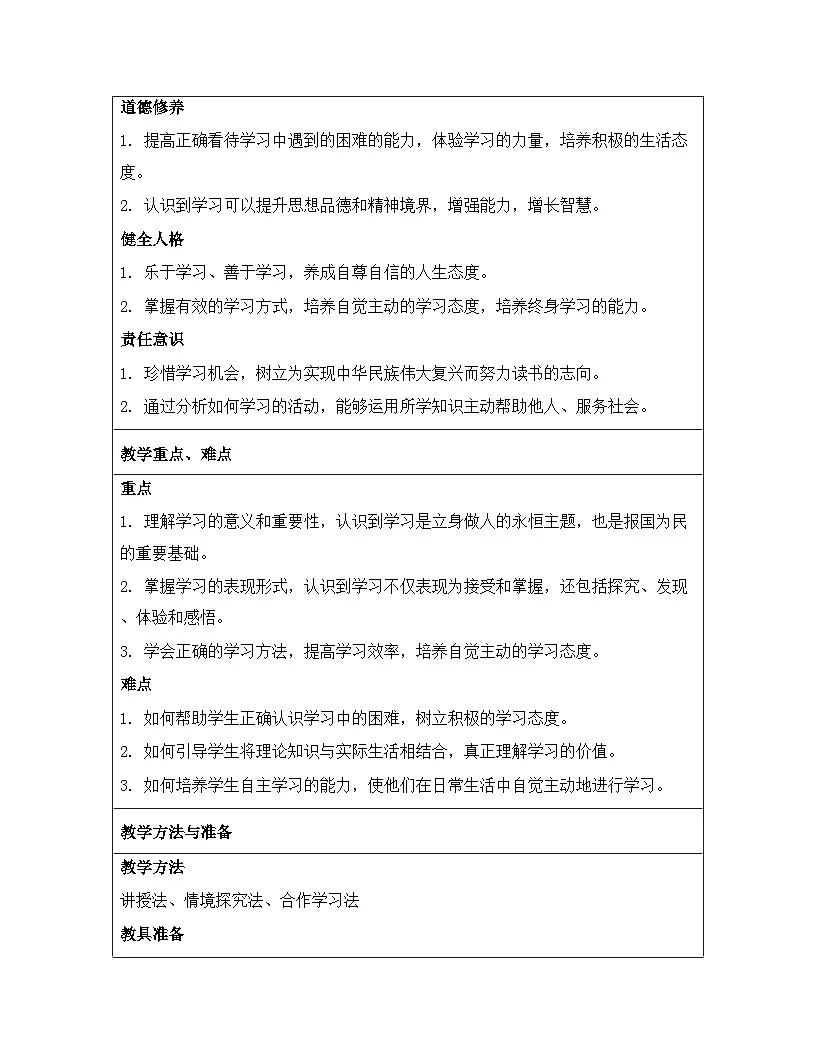 道德修养

1. 提高正确看待学习中遇到的困难的能力，体验学习的力量，培养积极的生活态度。

2. 认识到学习可以提升思想品德和精神境界，增强能力，增长智慧。

健全人格

1. 乐于学习、善于学习，养成自尊自信的人生态度。

2. 掌握有效的学习方式，培养自觉主动的学习态度，培养终身学习的能力。

责任意识

1. 珍惜学习机会，树立为实现中华民族伟大复兴而努力读书的志向。

2. 通过分析如何学习的活动，能够运用所学知识主动帮助他人、服务社会。

教学重点、难点

重点

1. 理解学习的意义和重要性，认识到学习是立身做人的永恒主题，也是报国为民的重要基础。

2. 掌握学习的表现形式，认识到学习不仅表现为接受和掌握，还包括探究、发现、体验和感悟。

3. 学会正确的学习方法，提高学习效率，培养自觉主动的学习态度。

难点

1. 如何帮助学生正确认识学习中的困难，树立积极的学习态度。

2. 如何引导学生将理论知识与实际生活相结合，真正理解学习的价值。

3. 如何培养学生自主学习的能力，使他们在日常生活中自觉主动地进行学习。

教学方法与准备

教学方法

讲授法、情境探究法、合作学习法

教具准备